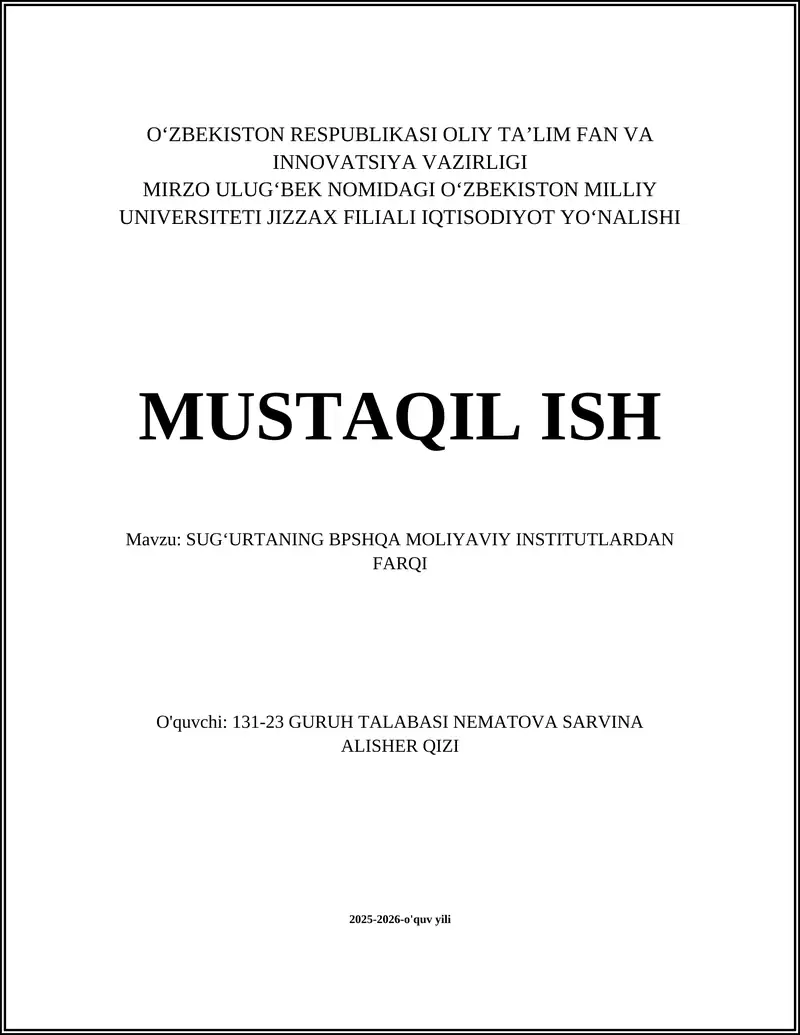 O‘ZBEKISTON RESPUBLIKASI OLIY TA’LIM FAN VA INNOVATSIYA VAZIRLIGI
MIRZO ULUG‘BEK NOMIDAGI O‘ZBEKISTON MILLIY UNIVERSITETI JIZZAX FILIALI IQTISODIYOT YO‘NALISHI

MUSTAQIL ISH

Mavzu: SUG‘URTANING BPSHQA MOLIYAVIY INSTITUTLARDAN FARQI

O'quvchi: 131-23 GURUH TALABASI NEMATOVA SARVINA ALISHER QIZI

2025-2026-o'quv yili